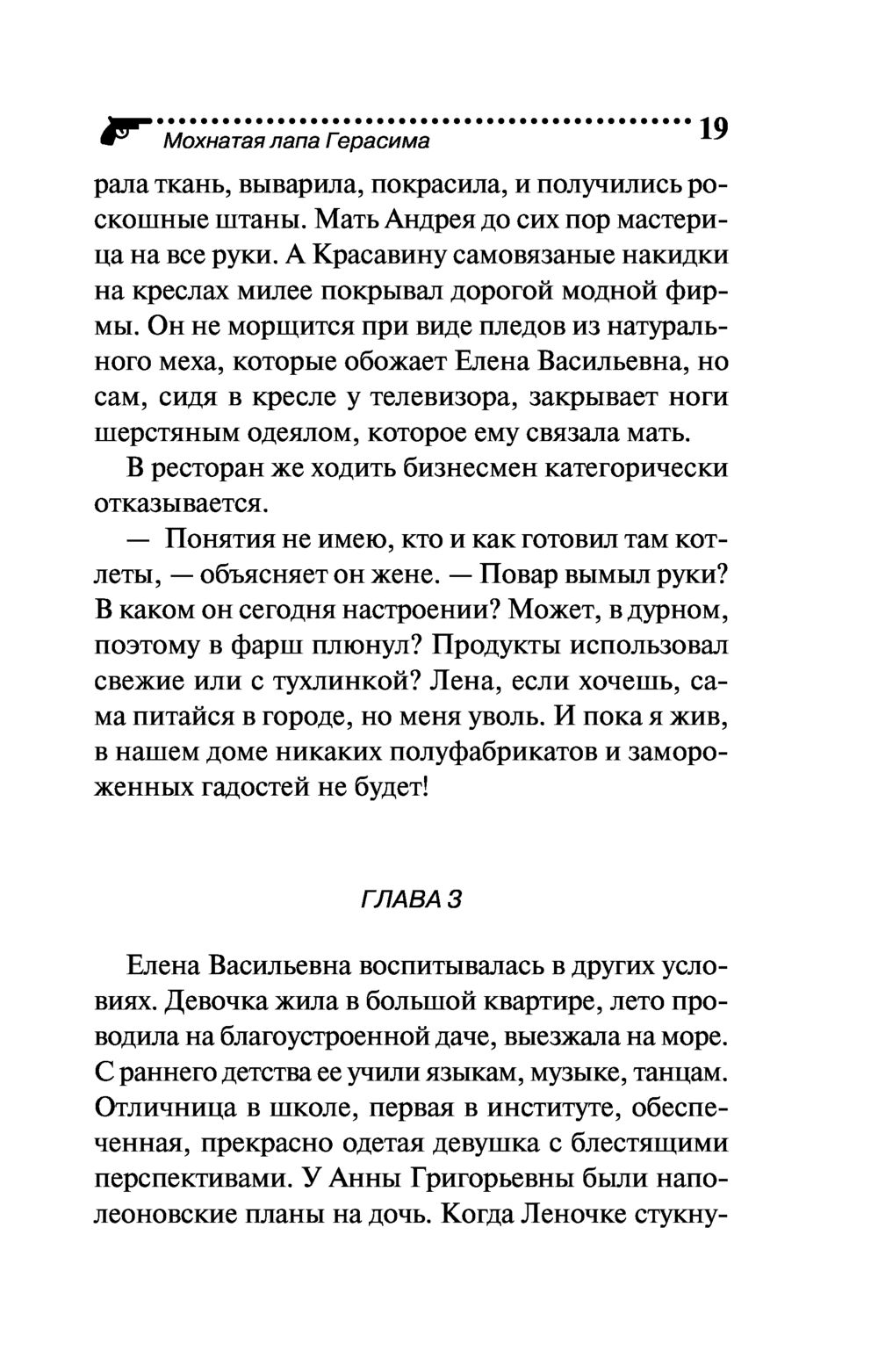 Мохнатая лапа Герасима 19

рала ткань, выварила, покрасила, и получились роскошные штаны. Мать Андрея до сих пор мастерица на все руки. А Красавину самовязаные накидки на креслах милее покрывал дорогой модной фирмы. Он не морщится при виде пледов из натурального меха, которые обожает Елена Васильевна, но сам, сидя в кресле у телевизора, закрывает ноги шерстяным одеялом, которое ему связала мать.

В ресторан же ходить бизнесмен категорически отказывается.

— Понятия не имею, кто и как готовил там котлеты, — объясняет он жене. — Повар вымыл руки? В каком он сегодня настроении? Может, в дурном, поэтому в фарш плюнул? Продукты использовал свежие или с тухлинкой? Лена, если хочешь, сама питайся в городе, но меня уволь. И пока я жив, в нашем доме никаких полуфабрикатов и замороженных гадостей не будет!

ГЛАВА 3

Елена Васильевна воспитывалась в других условиях. Девочка жила в большой квартире, лето проводила на благоустроенной даче, выезжала на море. С раннего детства ее учили языкам, музыке, танцам. Отличница в школе, первая в институте, обеспеченная, прекрасно одетая девушка с блестящими перспективами. У Анны Григорьевны были наполеоновские планы на дочь. Когда Леночке стукну-